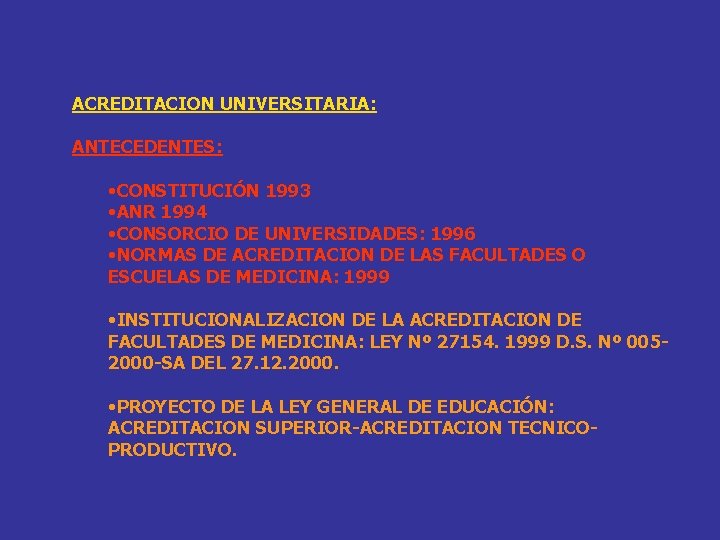 ACREDITACION UNIVERSITARIA:

ANTECEDENTES:

•CONSTITUCIÓN 1993
•ANR 1994
•CONSORCIO DE UNIVERSIDADES: 1996
•NORMAS DE ACREDITACION DE LAS FACULTADES O ESCUELAS DE MEDICINA: 1999

•INSTITUCIONALIZACION DE LA ACREDITACION DE FACULTADES DE MEDICINA: LEY Nº 27154. 1999 D.S. Nº 005-2000-SA DEL 27.12.2000.

•PROYECTO DE LA LEY GENERAL DE EDUCACIÓN: ACREDITACION SUPERIOR-ACREDITACION TECNICO-PRODUCTIVO.